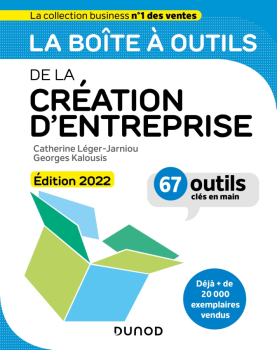 La collection business n°1 des ventes

LA BOÎTE À OUTILS

DE LA
CRÉATION
D'ENTREPRISE

Catherine Léger-Jarniou
Georges Kalousis

Édition 2022

67 outils
clés en main

Déjà + de
20 000
exemplaires
vendus

DUNOD